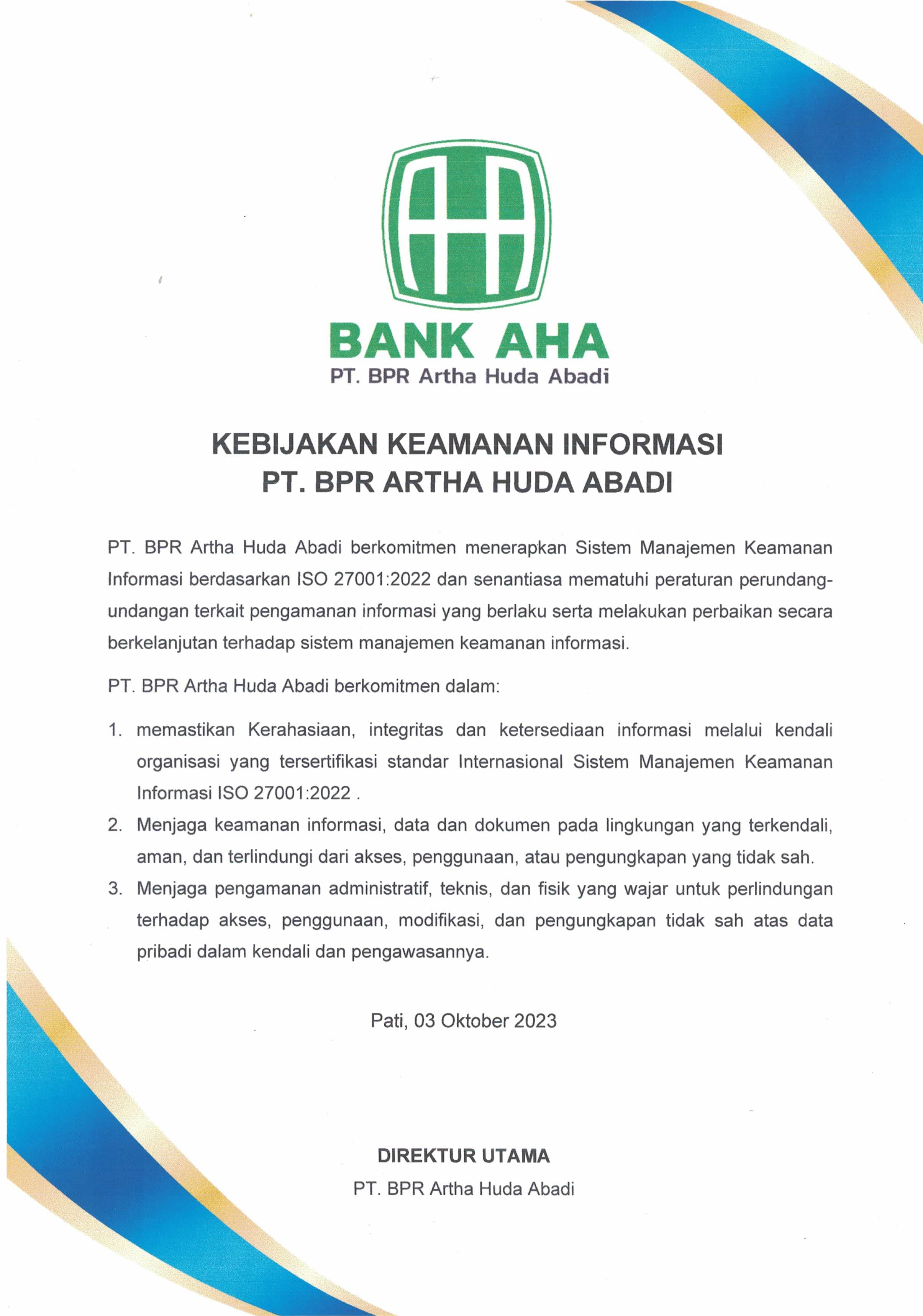 BANK AHA
PT. BPR Artha Huda Abadi

KEBIJAKAN KEAMANAN INFORMASI
PT. BPR ARTHA HUDA ABADI

PT. BPR Artha Huda Abadi berkomitmen menerapkan Sistem Manajemen Keamanan Informasi berdasarkan ISO 27001:2022 dan senantiasa mematuhi peraturan perundang-undangan terkait pengamanan informasi yang berlaku serta melakukan perbaikan secara berkelanjutan terhadap sistem manajemen keamanan informasi.

PT. BPR Artha Huda Abadi berkomitmen dalam:

1. memastikan Kerahasiaan, integritas dan ketersediaan informasi melalui kendali organisasi yang tersertifikasi standar Internasional Sistem Manajemen Keamanan Informasi ISO 27001:2022 .
2. Menjaga keamanan informasi, data dan dokumen pada lingkungan yang terkendali, aman, dan terlindungi dari akses, penggunaan, atau pengungkapan yang tidak sah.
3. Menjaga pengamanan administratif, teknis, dan fisik yang wajar untuk perlindungan terhadap akses, penggunaan, modifikasi, dan pengungkapan tidak sah atas data pribadi dalam kendali dan pengawasannya.

Pati, 03 Oktober 2023

DIREKTUR UTAMA
PT. BPR Artha Huda Abadi